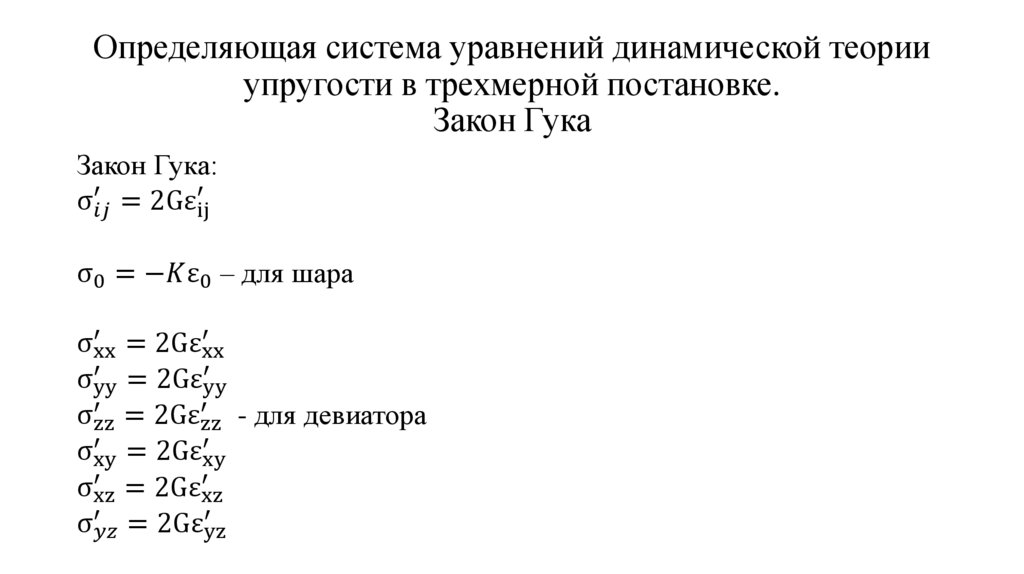 Определяющая система уравнений динамической теории упругости в трехмерной постановке.
Закон Гука

Закон Гука:
$\sigma'_{ij} = 2G\varepsilon'_{ij}$

$\sigma_0 = -K\varepsilon_0$ – для шара

$\sigma'_{xx} = 2G\varepsilon'_{xx}$
$\sigma'_{yy} = 2G\varepsilon'_{yy}$
$\sigma'_{zz} = 2G\varepsilon'_{zz}$ - для девиатора
$\sigma'_{xy} = 2G\varepsilon'_{xy}$
$\sigma'_{xz} = 2G\varepsilon'_{xz}$
$\sigma'_{yz} = 2G\varepsilon'_{yz}$